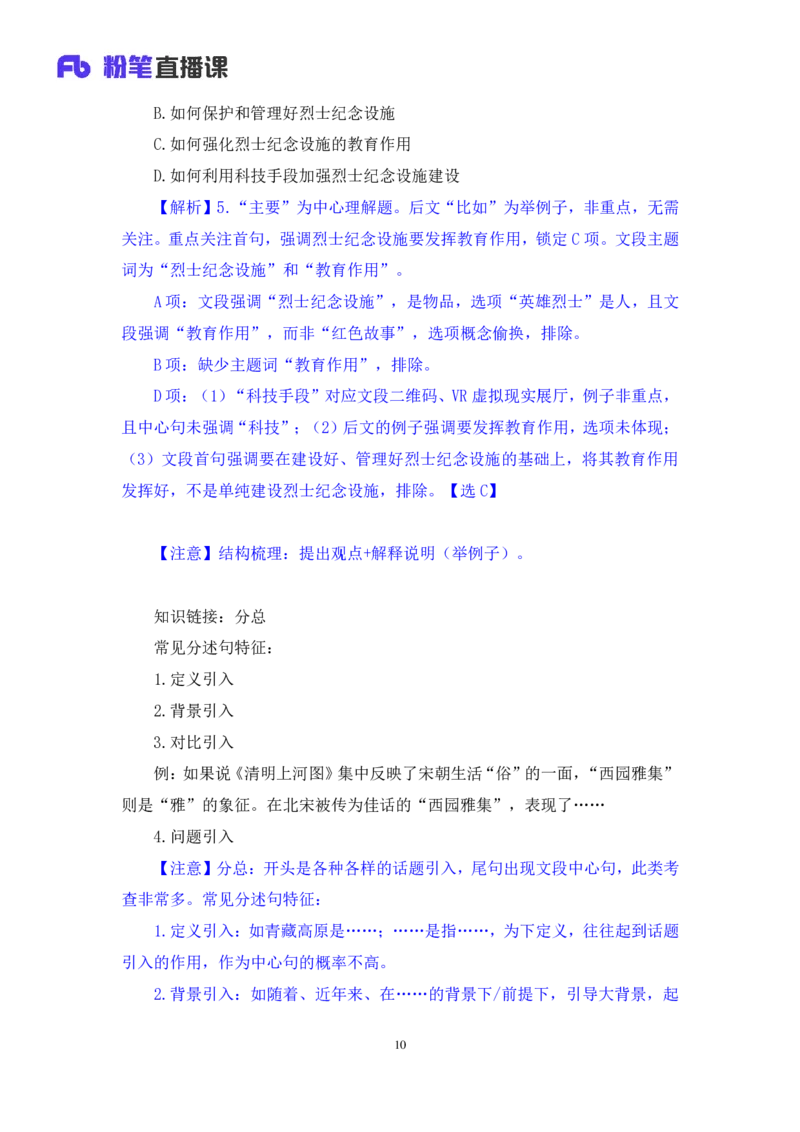 Fb 粉笔直播课

B.如何保护和管理好烈士纪念设施

C.如何强化烈士纪念设施的教育作用

D.如何利用科技手段加强烈士纪念设施建设

【解析】5.“主要”为中心理解题。后文“比如”为举例子，非重点，无需关注。重点关注首句，强调烈士纪念设施要发挥教育作用，锁定C项。文段主题词为“烈士纪念设施”和“教育作用”。

A项：文段强调“烈士纪念设施”，是物品，选项“英雄烈士”是人，且文段强调“教育作用”，而非“红色故事”，选项概念偷换，排除。

B项：缺少主题词“教育作用”，排除。

D项：（1）“科技手段”对应文段二维码、VR虚拟现实展厅，例子非重点，且中心句未强调“科技”；（2）后文的例子强调要发挥教育作用，选项未体现；（3）文段首句强调要在建设好、管理好烈士纪念设施的基础上，将其教育作用发挥好，不是单纯建设烈士纪念设施，排除。【选C】

【注意】结构梳理：提出观点+解释说明（举例子）。

知识链接：分总

常见分述句特征：

1.定义引入

2.背景引入

3.对比引入

例：如果说《清明上河图》集中反映了宋朝生活“俗”的一面，“西园雅集”则是“雅”的象征。在北宋被传为佳话的“西园雅集”，表现了……

4.问题引入

【注意】分总：开头是各种各样的话题引入，尾句出现文段中心句，此类考查非常多。常见分述句特征：

1.定义引入：如青藏高原是……；……是指……，为下定义，往往起到话题引入的作用，作为中心句的概率不高。

2.背景引入：如随着、近年来、在……的背景下/前提下，引导大背景，起

10